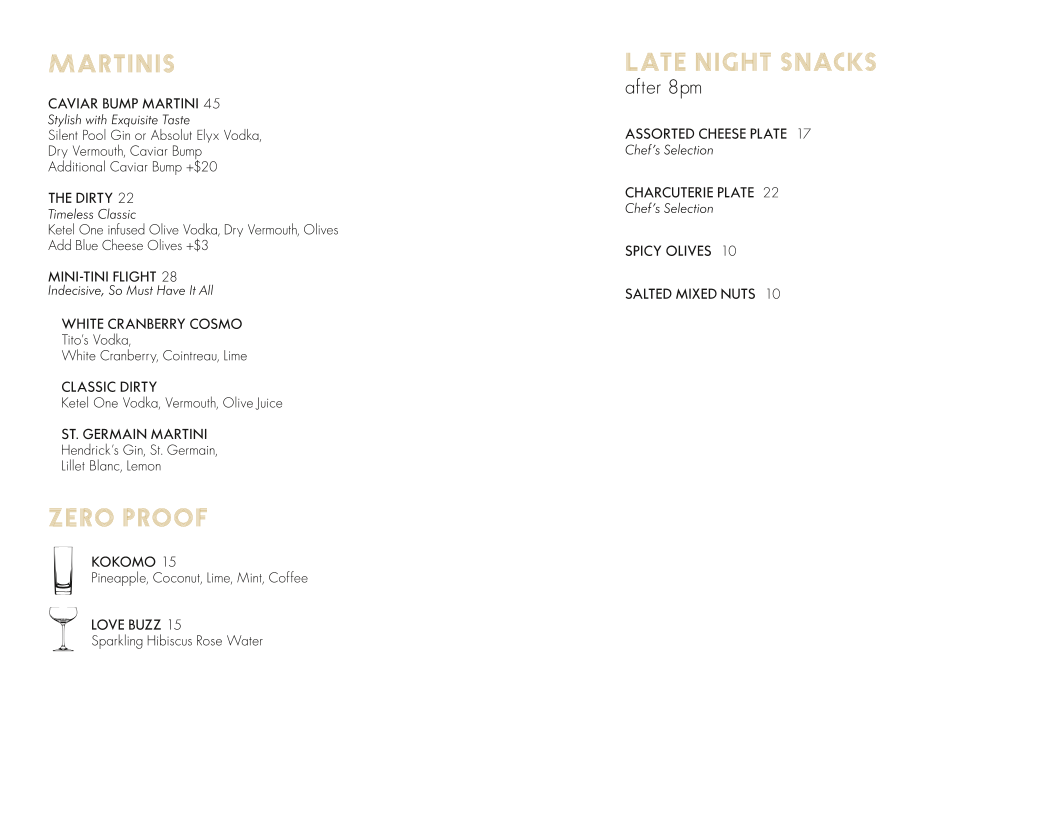 MARTINIS

CAVIAR BUMP MARTINI 45
Stylish with Exquisite Taste
Silent Pool Gin or Absolut Elyx Vodka, Dry Vermouth, Caviar Bump
Additional Caviar Bump +$20

THE DIRTY 22
Timeless Classic
Ketel One infused Olive Vodka, Dry Vermouth, Olives
Add Blue Cheese Olives +$3

MINI-TINI FLIGHT 28
Indecisive, So Must Have It All

WHITE CRANBERRY COSMO
Tito's Vodka, White Cranberry, Cointreau, Lime

CLASSIC DIRTY
Ketel One Vodka, Vermouth, Olive Juice

ST. GERMAIN MARTINI
Hendrick's Gin, St. Germain, Lillet Blanc, Lemon

ZERO PROOF

KOKOMO 15
Pineapple, Coconut, Lime, Mint, Coffee

LOVE BUZZ 15
Sparkling Hibiscus Rose Water

LATE NIGHT SNACKS
after 8pm

ASSORTED CHEESE PLATE 17
Chef's Selection

CHARCUTERIE PLATE 22
Chef's Selection

SPICY OLIVES 10

SALTED MIXED NUTS 10